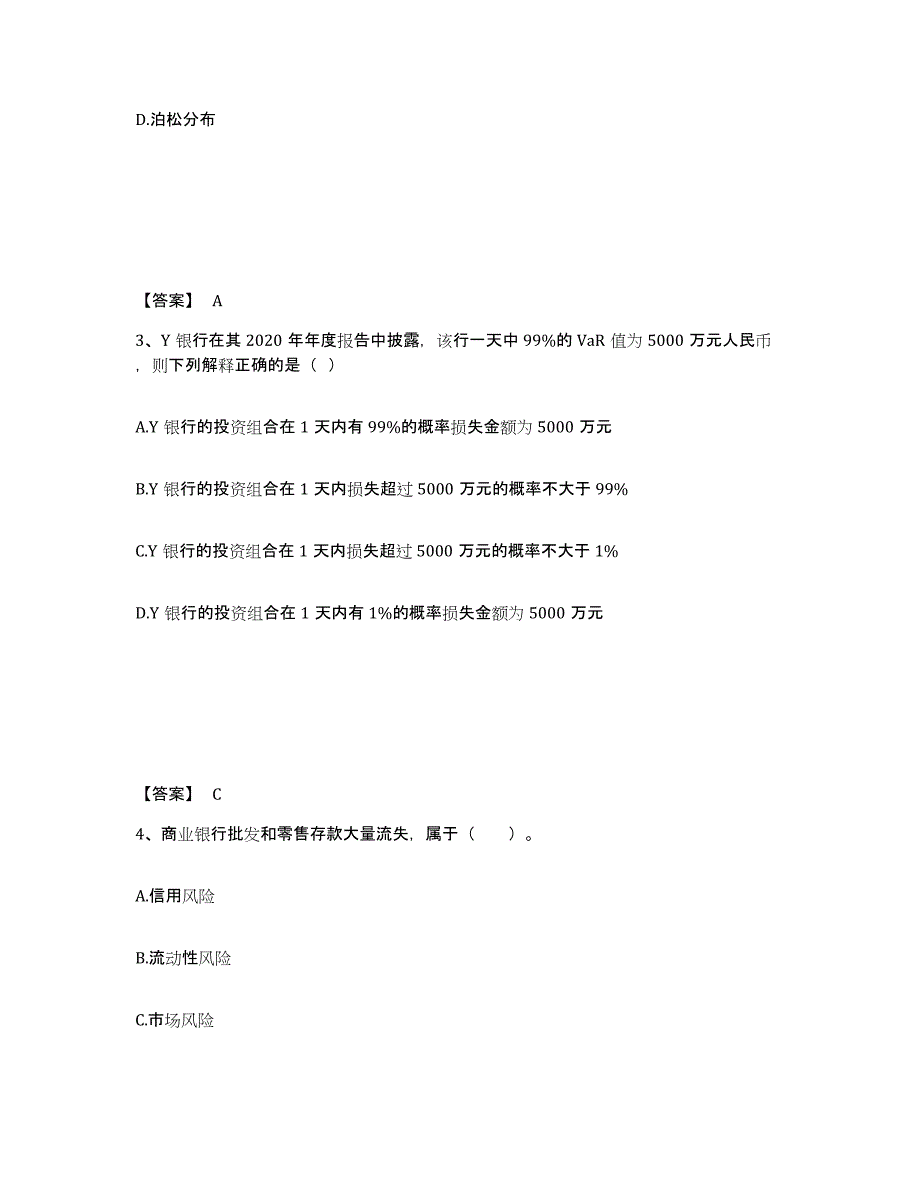 D.泊松分布

【答案】 A

3、Y 银行在其 2020 年年度报告中披露，该行一天中 99%的 VaR 值为 5000 万元人民币，则下列解释正确的是（ ）

A.Y 银行的投资组合在 1 天内有 99%的概率损失金额为 5000 万元

B.Y 银行的投资组合在 1 天内损失超过 5000 万元的概率不大于 99%

C.Y 银行的投资组合在 1 天内损失超过 5000 万元的概率不大于 1%

D.Y 银行的投资组合在 1 天内有 1%的概率损失金额为 5000 万元

【答案】 C

4、商业银行批发和零售存款大量流失，属于（　　）。

A.信用风险

B.流动性风险

C.市场风险